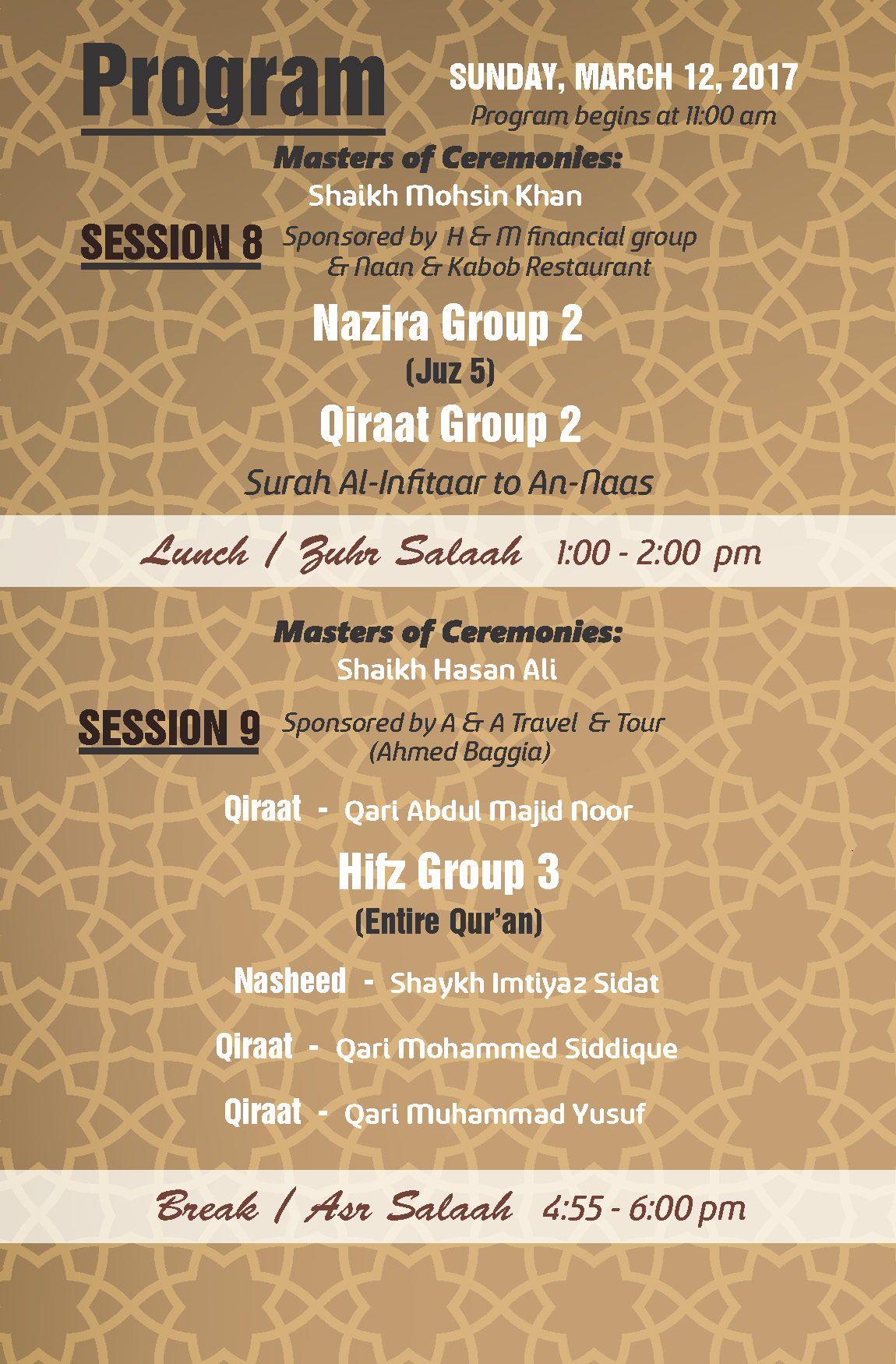 Program

SUNDAY, MARCH 12, 2017
Program begins at 11:00 am

Masters of Ceremonies:
Shaikh Mohsin Khan

SESSION 8 Sponsored by H & M financial group & Naan & Kabob Restaurant

Nazira Group 2
(Juz 5)

Qiraat Group 2
Surah Al-Infitaar to An-Naas

Lunch / Zuhr Salaah 1:00 - 2:00 pm

Masters of Ceremonies:
Shaikh Hasan Ali

SESSION 9 Sponsored by A & A Travel & Tour (Ahmed Baggia)

Qiraat - Qari Abdul Majid Noor

Hifz Group 3
(Entire Qur'an)

Nasheed - Shaykh Imtiyaz Sidat

Qiraat - Qari Mohammed Siddique

Qiraat - Qari Muhammad Yusuf

Break / Asr Salaah 4:55 - 6:00 pm